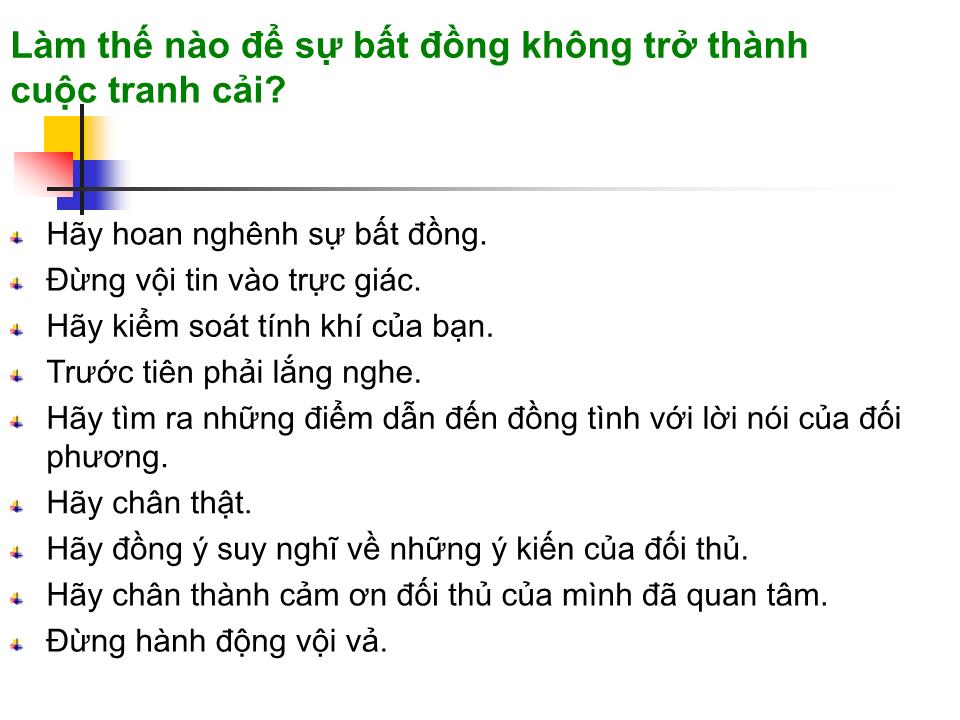 Làm thế nào để sự bất đồng không trở thành cuộc tranh cải?

Hãy hoan nghênh sự bất đồng.
Đừng vội tin vào trực giác.
Hãy kiểm soát tính khí của bạn.
Trước tiên phải lắng nghe.
Hãy tìm ra những điểm dẫn đến đồng tình với lời nói của đối phương.
Hãy chân thật.
Hãy đồng ý suy nghĩ về những ý kiến của đối thủ.
Hãy chân thành cảm ơn đối thủ của mình đã quan tâm.
Đừng hành động vội vả.